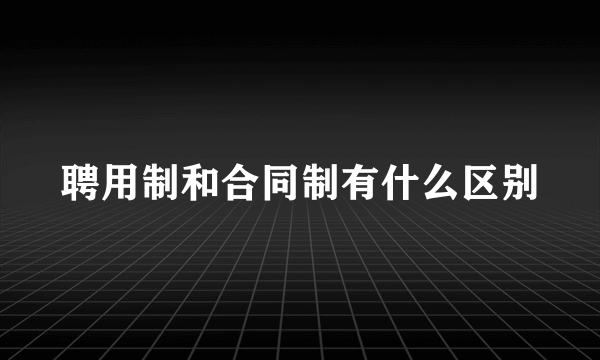 聘用制和合同制有什么区别